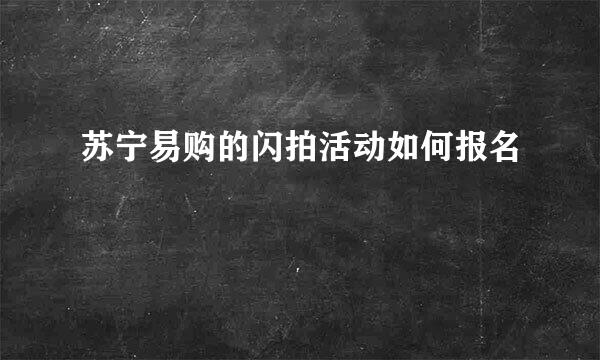 苏宁易购的闪拍活动如何报名